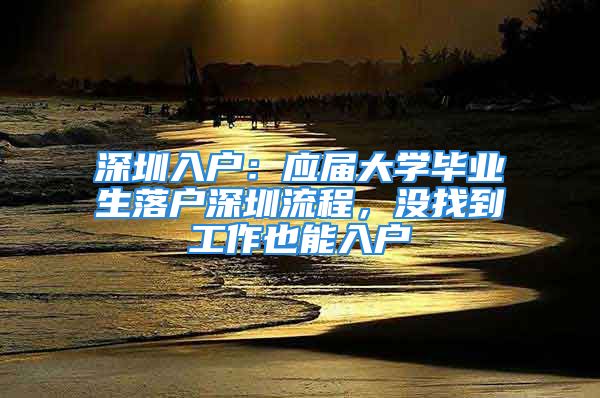 深圳入户：应届大学毕业生落户深圳流程，没找到工作也能入户